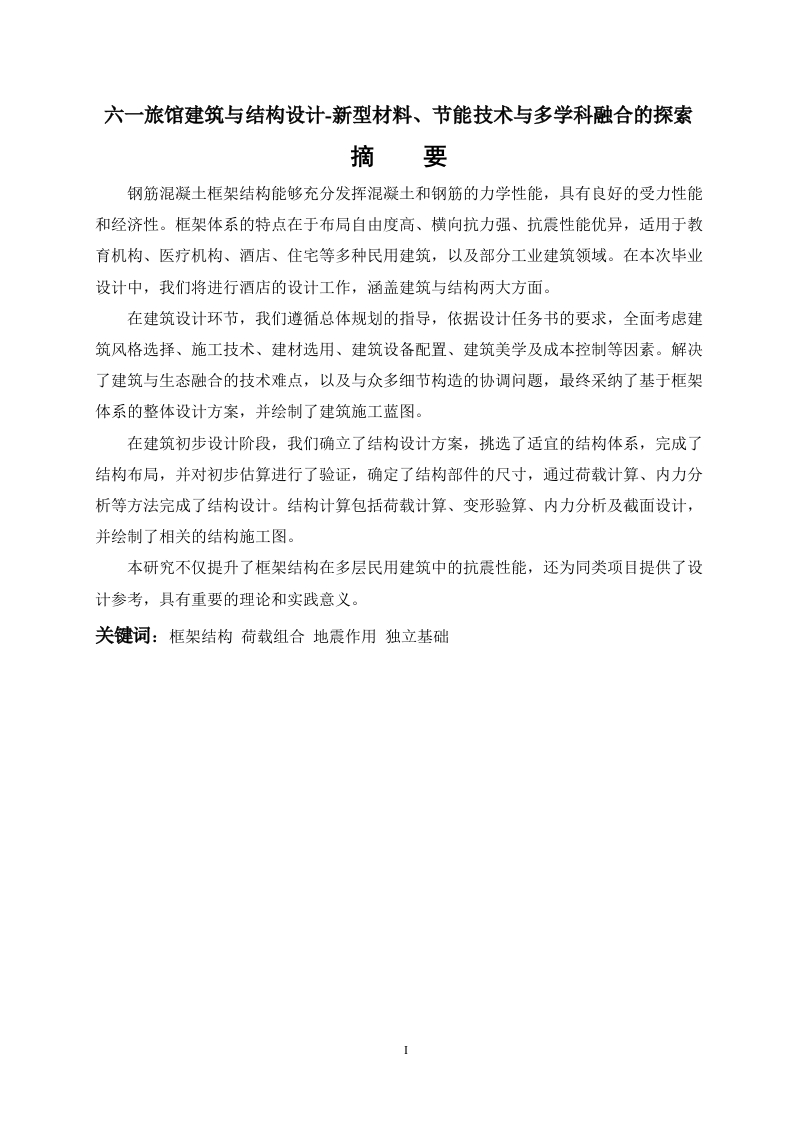 六一旅馆建筑与结构设计-新型材料、节能技术与多学科融合的探索

摘　　要

钢筋混凝土框架结构能够充分发挥混凝土和钢筋的力学性能，具有良好的受力性能和经济性。框架体系的特点在于布局自由度高、横向抗力强、抗震性能优异，适用于教育机构、医疗机构、酒店、住宅等多种民用建筑，以及部分工业建筑领域。在本次毕业设计中，我们将进行酒店的设计工作，涵盖建筑与结构两大方面。

在建筑设计环节，我们遵循总体规划的指导，依据设计任务书的要求，全面考虑建筑风格选择、施工技术、建材选用、建筑设备配置、建筑美学及成本控制等因素。解决了建筑与生态融合的技术难点，以及与众多细节构造的协调问题，最终采纳了基于框架体系的整体设计方案，并绘制了建筑施工蓝图。

在建筑初步设计阶段，我们确立了结构设计方案，挑选了适宜的结构体系，完成了结构布局，并对初步估算进行了验证，确定了结构部件的尺寸，通过荷载计算、内力分析等方法完成了结构设计。结构计算包括荷载计算、变形验算、内力分析及截面设计，并绘制了相关的结构施工图。

本研究不仅提升了框架结构在多层民用建筑中的抗震性能，还为同类项目提供了设计参考，具有重要的理论和实践意义。

关键词：框架结构 荷载组合 地震作用 独立基础

I